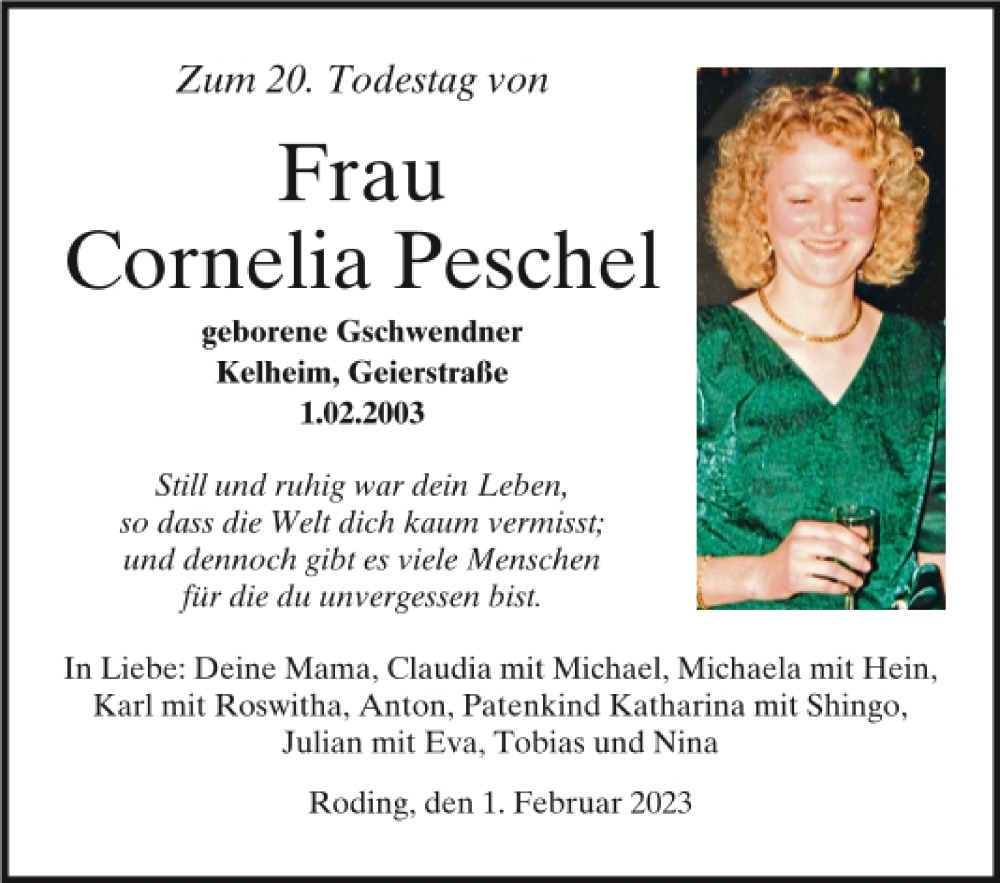 Zum 20. Todestag von

Frau
Cornelia Peschel

geborene Gschwendner
Kelheim, Geierstraße
1.02.2003

Still und ruhig war dein Leben,
so dass die Welt dich kaum vermisst;
und dennoch gibt es viele Menschen
für die du unvergessen bist.

In Liebe: Deine Mama, Claudia mit Michael, Michaela mit Hein, Karl mit Roswitha, Anton, Patenkind Katharina mit Shingo, Julian mit Eva, Tobias und Nina

Roding, den 1. Februar 2023